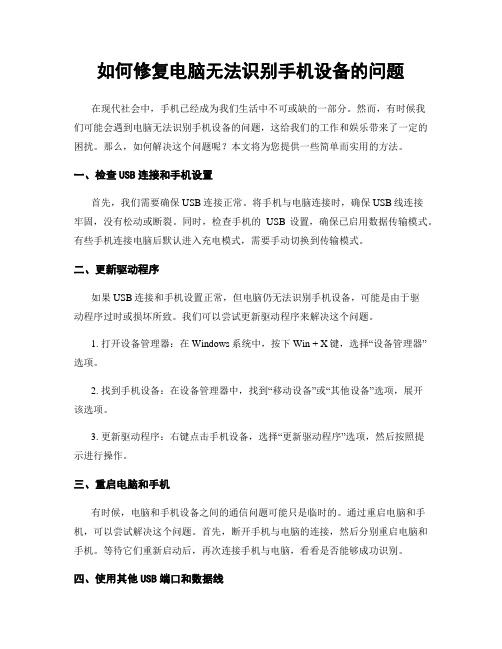 如何修复电脑无法识别手机设备的问题

在现代社会中，手机已经成为我们生活中不可或缺的一部分。然而，有时候我们可能会遇到电脑无法识别手机设备的问题，这给我们的工作和娱乐带来了一定的困扰。那么，如何解决这个问题呢？本文将为您提供一些简单而实用的方法。

一、检查USB连接和手机设置

首先，我们需要确保USB连接正常。将手机与电脑连接时，确保USB线连接牢固，没有松动或断裂。同时，检查手机的 USB 设置，确保已启用数据传输模式。有些手机连接电脑后默认进入充电模式，需要手动切换到传输模式。

二、更新驱动程序

如果USB连接和手机设置正常，但电脑仍无法识别手机设备，可能是由于驱动程序过时或损坏所致。我们可以尝试更新驱动程序来解决这个问题。

1. 打开设备管理器：在Windows系统中，按下Win + X键，选择“设备管理器”选项。

2. 找到手机设备：在设备管理器中，找到“移动设备”或“其他设备”选项，展开该选项。

3. 更新驱动程序：右键点击手机设备，选择“更新驱动程序”选项，然后按照提示进行操作。

三、重启电脑和手机

有时候，电脑和手机设备之间的通信问题可能只是临时的。通过重启电脑和手机，可以尝试解决这个问题。首先，断开手机与电脑的连接，然后分别重启电脑和手机。等待它们重新启动后，再次连接手机与电脑，看看是否能够成功识别。

四、使用其他USB端口和数据线